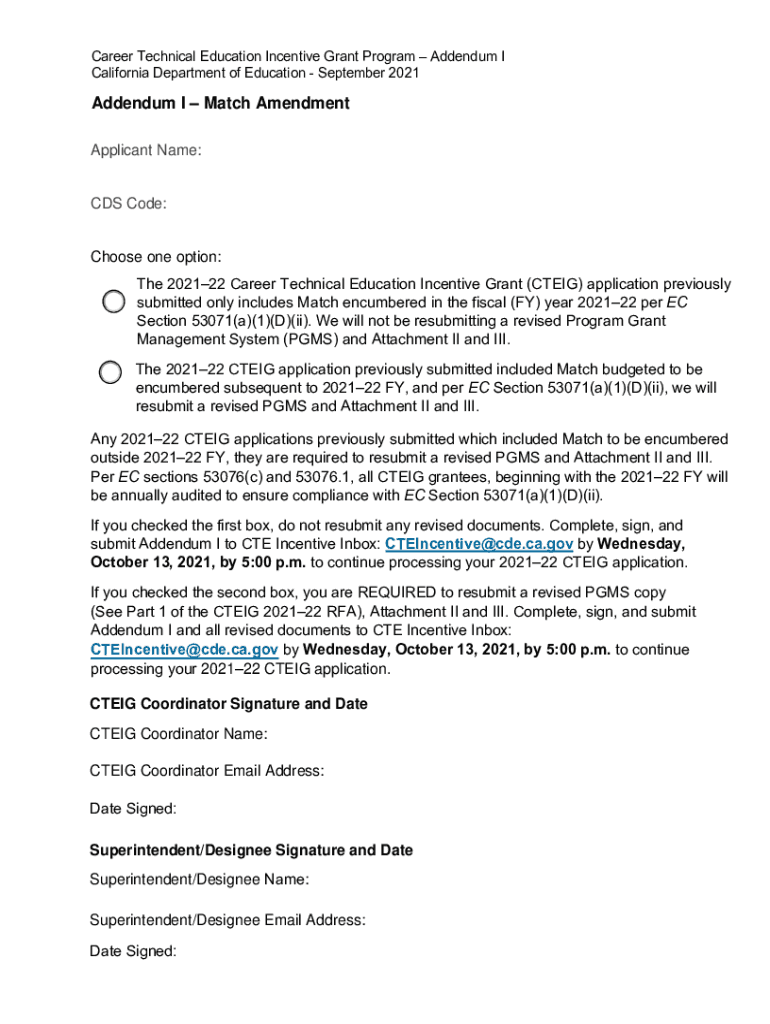 Career Technical Education Incentive Grant Program – Addendum I
California Department of Education - September 2021

Addendum I – Match Amendment

Applicant Name:

CDS Code:

Choose one option:

The 2021–22 Career Technical Education Incentive Grant (CTEIG) application previously submitted only includes Match encumbered in the fiscal (FY) year 2021–22 per EC Section 53071(a)(1)(D)(ii). We will not be resubmitting a revised Program Grant Management System (PGMS) and Attachment II and III.

The 2021–22 CTEIG application previously submitted included Match budgeted to be encumbered subsequent to 2021–22 FY, and per EC Section 53071(a)(1)(D)(ii), we will resubmit a revised PGMS and Attachment II and III.

Any 2021–22 CTEIG applications previously submitted which included Match to be encumbered outside 2021–22 FY, they are required to resubmit a revised PGMS and Attachment II and III. Per EC sections 53076(c) and 53076.1, all CTEIG grantees, beginning with the 2021–22 FY will be annually audited to ensure compliance with EC Section 53071(a)(1)(D)(ii).

If you checked the first box, do not resubmit any revised documents. Complete, sign, and submit Addendum I to CTE Incentive Inbox: CTEIncentive@cde.ca.gov by Wednesday, October 13, 2021, by 5:00 p.m. to continue processing your 2021–22 CTEIG application.

If you checked the second box, you are REQUIRED to resubmit a revised PGMS copy (See Part 1 of the CTEIG 2021–22 RFA), Attachment II and III. Complete, sign, and submit Addendum I and all revised documents to CTE Incentive Inbox: CTEIncentive@cde.ca.gov by Wednesday, October 13, 2021, by 5:00 p.m. to continue processing your 2021–22 CTEIG application.

CTEIG Coordinator Signature and Date

CTEIG Coordinator Name:

CTEIG Coordinator Email Address:

Date Signed:

Superintendent/Designee Signature and Date

Superintendent/Designee Name:

Superintendent/Designee Email Address:

Date Signed: